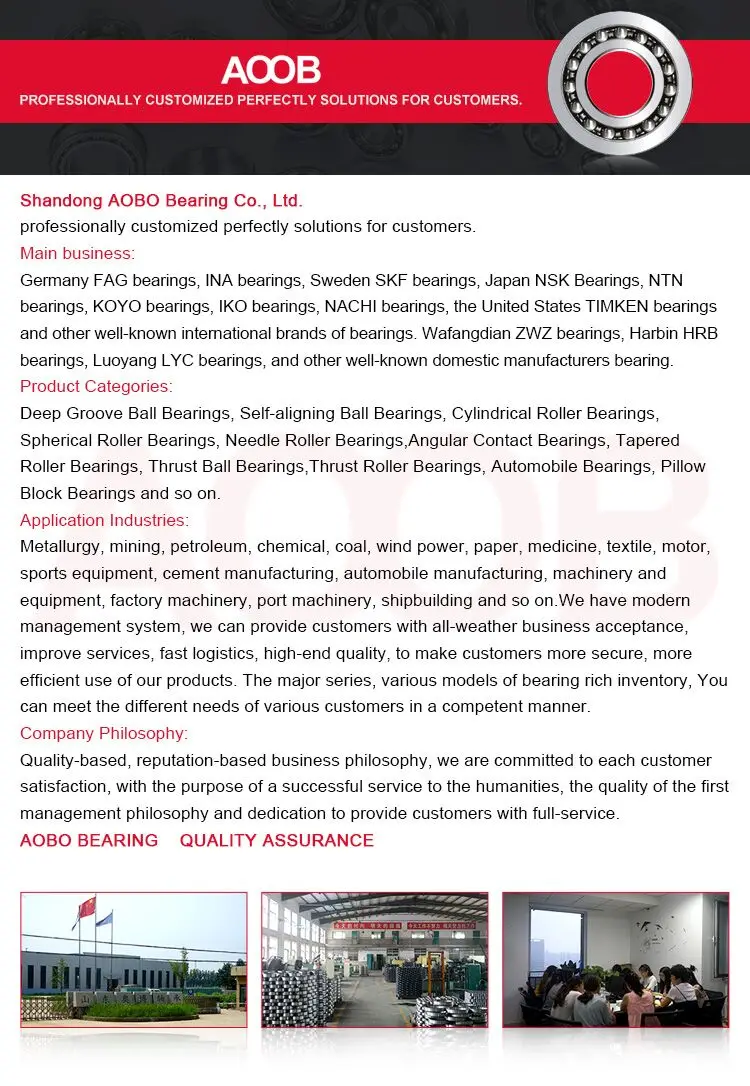 AOOB
PROFESSIONALLY CUSTOMIZED PERFECTLY SOLUTIONS FOR CUSTOMERS.

Shandong AOBO Bearing Co., Ltd.
professionally customized perfectly solutions for customers.
Main business:
Germany FAG bearings, INA bearings, Sweden SKF bearings, Japan NSK Bearings, NTN bearings, KOYO bearings, IKO bearings, NACHI bearings, the United States TIMKEN bearings and other well-known international brands of bearings. Wafangdian ZWZ bearings, Harbin HRB bearings, Luoyang LYC bearings, and other well-known domestic manufacturers bearing.
Product Categories:
Deep Groove Ball Bearings, Self-aligning Ball Bearings, Cylindrical Roller Bearings, Spherical Roller Bearings, Needle Roller Bearings,Angular Contact Bearings, Tapered Roller Bearings, Thrust Ball Bearings,Thrust Roller Bearings, Automobile Bearings, Pillow Block Bearings and so on.
Application Industries:
Metallurgy, mining, petroleum, chemical, coal, wind power, paper, medicine, textile, motor, sports equipment, cement manufacturing, automobile manufacturing, machinery and equipment, factory machinery, port machinery, shipbuilding and so on.We have modern management system, we can provide customers with all-weather business acceptance, improve services, fast logistics, high-end quality, to make customers more secure, more efficient use of our products. The major series, various models of bearing rich inventory, You can meet the different needs of various customers in a competent manner.
Company Philosophy:
Quality-based, reputation-based business philosophy, we are committed to each customer satisfaction, with the purpose of a successful service to the humanities, the quality of the first management philosophy and dedication to provide customers with full-service.
AOBO BEARING QUALITY ASSURANCE